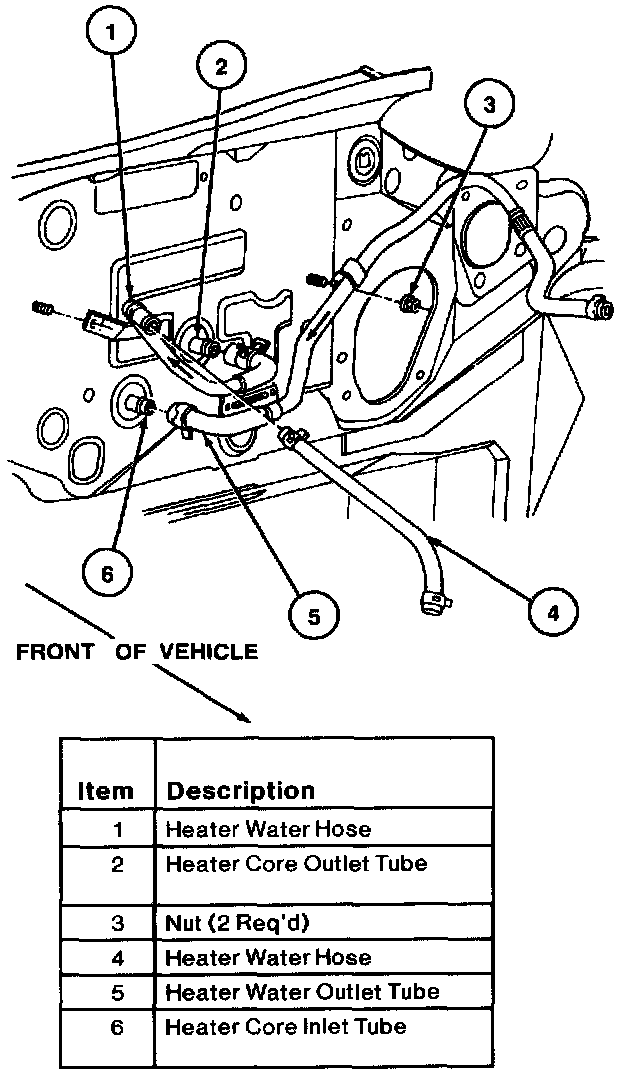 1

2

3

6

5

4

FRONT OF VEHICLE

| Item | Description |
|---|---|
| 1 | Heater Water Hose |
| 2 | Heater Core Outlet Tube |
| 3 | Nut (2 Req'd) |
| 4 | Heater Water Hose |
| 5 | Heater Water Outlet Tube |
| 6 | Heater Core Inlet Tube |